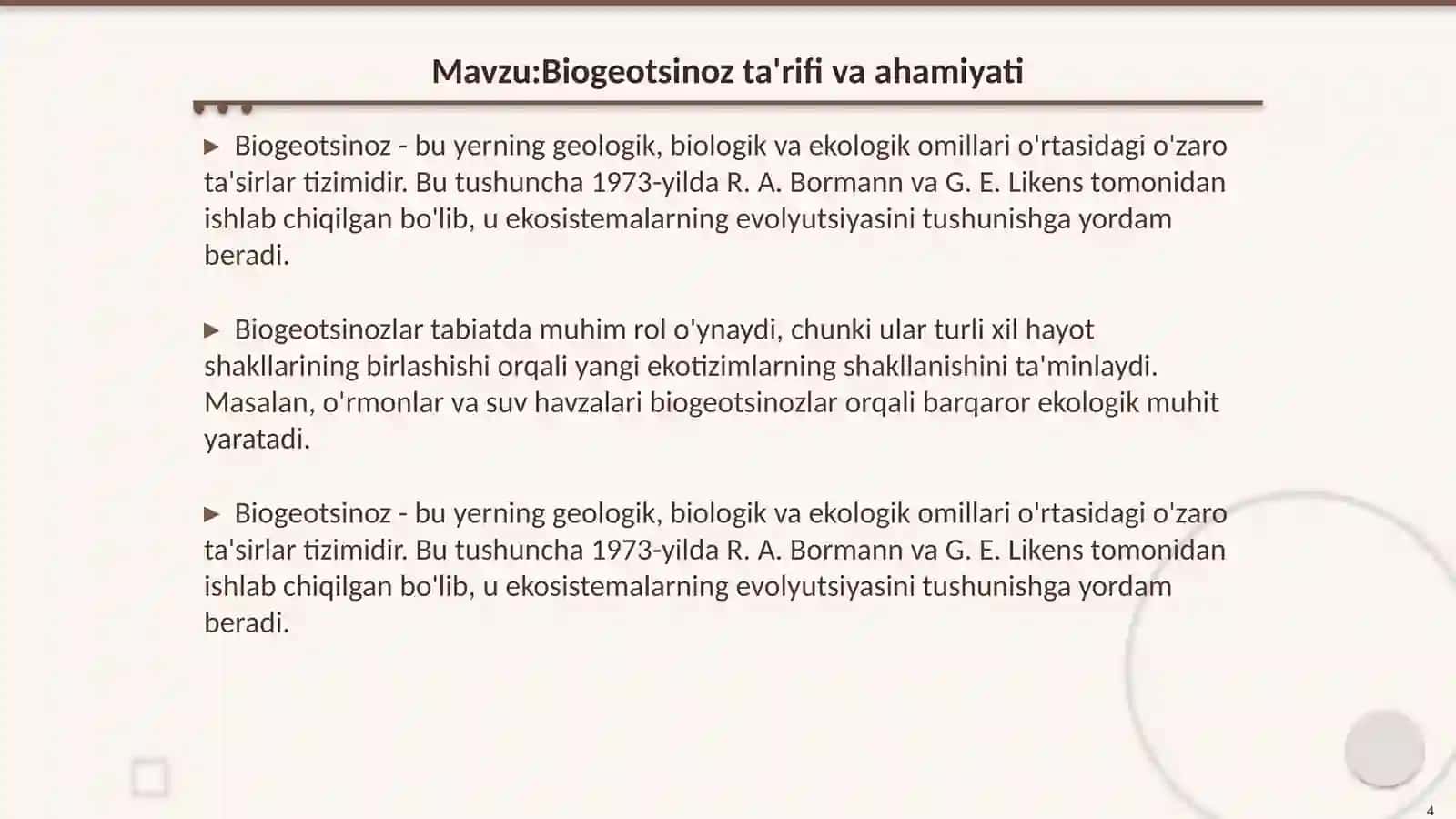 Mavzu:Biogeotsinoz ta'rifi va ahamiyati

▶ Biogeotsinoz - bu yerning geologik, biologik va ekologik omillari o'rtasidagi o'zaro ta'sirlar tizimidir. Bu tushuncha 1973-yilda R. A. Bormann va G. E. Likens tomonidan ishlab chiqilgan bo'lib, u ekosistemalarning evolyutsiyasini tushunishga yordam beradi.

▶ Biogeotsinozlar tabiatda muhim rol o'ynaydi, chunki ular turli xil hayot shakllarining birlashishi orqali yangi ekotizimlarning shakllanishini ta'minlaydi. Masalan, o'rmonlar va suv havzalari biogeotsinozlar orqali barqaror ekologik muhit yaratadi.

▶ Biogeotsinoz - bu yerning geologik, biologik va ekologik omillari o'rtasidagi o'zaro ta'sirlar tizimidir. Bu tushuncha 1973-yilda R. A. Bormann va G. E. Likens tomonidan ishlab chiqilgan bo'lib, u ekosistemalarning evolyutsiyasini tushunishga yordam beradi.

4